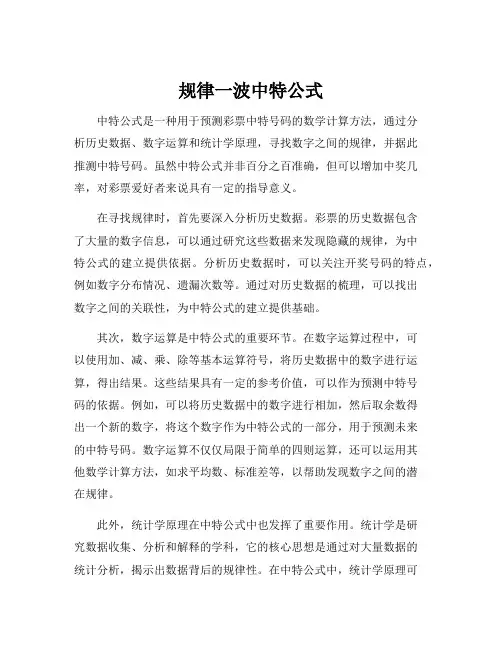 规律一波中特公式

中特公式是一种用于预测彩票中特号码的数学计算方法，通过分析历史数据、数字运算和统计学原理，寻找数字之间的规律，并据此推测中特号码。虽然中特公式并非百分之百准确，但可以增加中奖几率，对彩票爱好者来说具有一定的指导意义。

在寻找规律时，首先要深入分析历史数据。彩票的历史数据包含了大量的数字信息，可以通过研究这些数据来发现隐藏的规律，为中特公式的建立提供依据。分析历史数据时，可以关注开奖号码的特点，例如数字分布情况、遗漏次数等。通过对历史数据的梳理，可以找出数字之间的关联性，为中特公式的建立提供基础。

其次，数字运算是中特公式的重要环节。在数字运算过程中，可以使用加、减、乘、除等基本运算符号，将历史数据中的数字进行运算，得出结果。这些结果具有一定的参考价值，可以作为预测中特号码的依据。例如，可以将历史数据中的数字进行相加，然后取余数得出一个新的数字，将这个数字作为中特公式的一部分，用于预测未来的中特号码。数字运算不仅仅局限于简单的四则运算，还可以运用其他数学计算方法，如求平均数、标准差等，以帮助发现数字之间的潜在规律。

此外，统计学原理在中特公式中也发挥了重要作用。统计学是研究数据收集、分析和解释的学科，它的核心思想是通过对大量数据的统计分析，揭示出数据背后的规律性。在中特公式中，统计学原理可